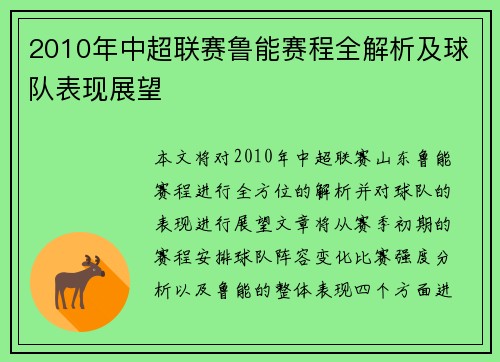 2010年中超联赛鲁能赛程全解析及球队表现展望

本文将对2010年中超联赛山东鲁能赛程进行全方位的解析并对球队的表现进行展望文章将从赛季初期的赛程安排球队阵容变化比赛强度分析以及鲁能的整体表现四个方面进